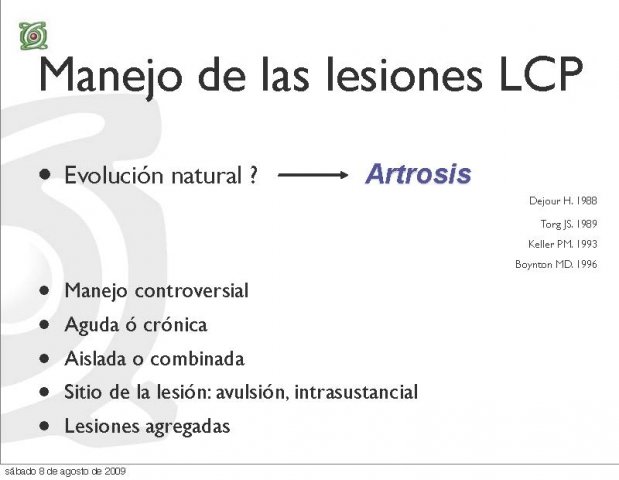 Manejo de las lesiones LCP

• Evolución natural ? → Artrosis

Dejour H. 1988
Torg JS. 1989
Keller PM. 1993
Boynton MD. 1996

• Manejo controversial
• Aguda ó crónica
• Aislada o combinada
• Sitio de la lesión: avulsión, intrasustancial
• Lesiones agregadas

sábado 8 de agosto de 2009